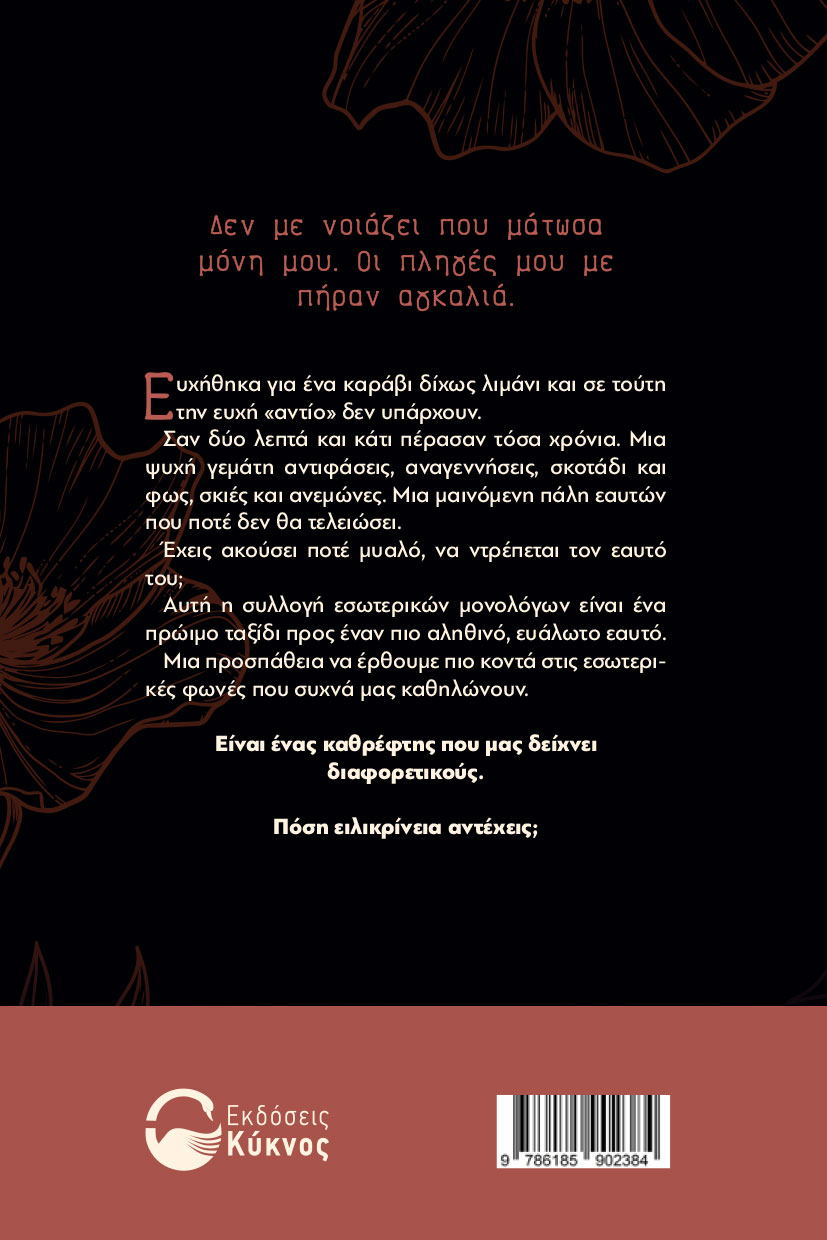 Δεν με νοιάζει που μάτωσα μόνη μου. Οι πληγές μου με πήραν αγκαλιά.

Ευχήθηκα για ένα καράβι δίχως λιμάνι και σε τούτη την ευχή «αντίο» δεν υπάρχουν.

Σαν δύο λεπτά και κάτι πέρασαν τόσα χρόνια. Μια ψυχή γεμάτη αντιφάσεις, αναγεννήσεις, σκοτάδι και φως, σκιές και ανεμώνες. Μια μαινόμενη πάλη εαυτών που ποτέ δεν θα τελειώσει.

Έχεις ακούσει ποτέ μυαλό, να ντρέπεται τον εαυτό του;

Αυτή η συλλογή εσωτερικών μονολόγων είναι ένα πρώιμο ταξίδι προς έναν πιο αληθινό, ευάλωτο εαυτό.

Μια προσπάθεια να έρθουμε πιο κοντά στις εσωτερικές φωνές που συχνά μας καθηλώνουν.

Είναι ένας καθρέφτης που μας δείχνει διαφορετικούς.

Πόση ειλικρίνεια αντέχεις;

Εκδόσεις
Κύκνος

9 786185 902384